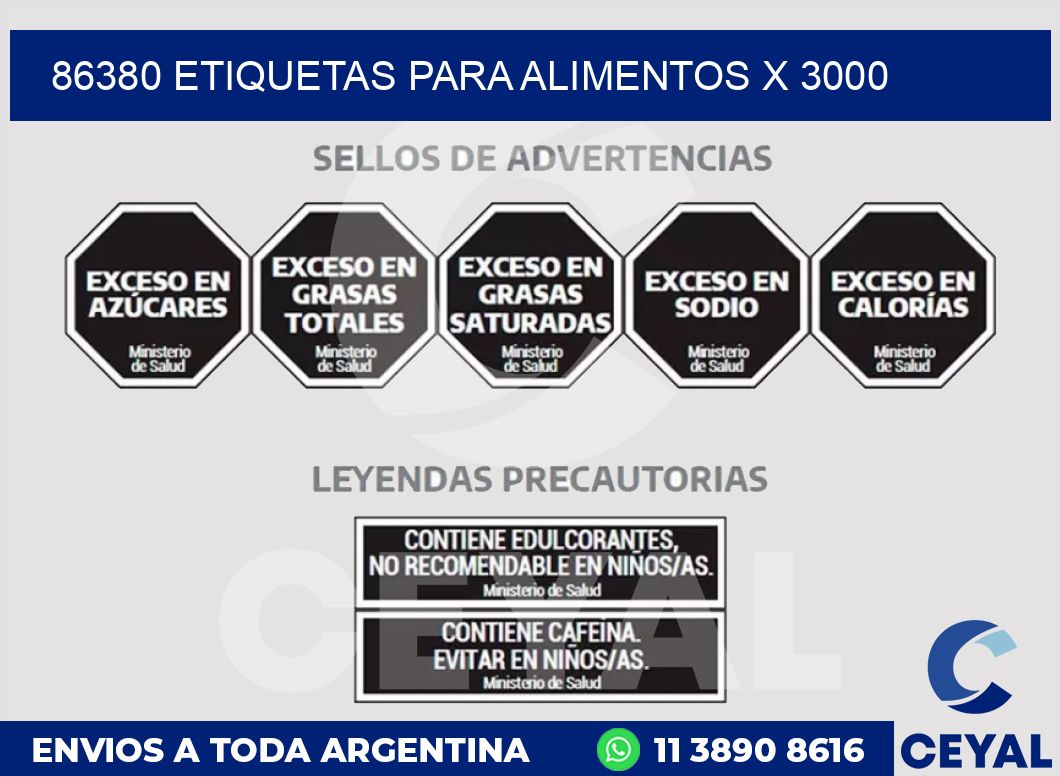 86380 ETIQUETAS PARA ALIMENTOS X 3000

SELLOS DE ADVERTENCIAS

EXCESO EN AZÚCARES
Ministerio de Salud

EXCESO EN GRASAS TOTALES
Ministerio de Salud

EXCESO EN GRASAS SATURADAS
Ministerio de Salud

EXCESO EN SODIO
Ministerio de Salud

EXCESO EN CALORÍAS
Ministerio de Salud

LEYENDAS PRECAUTORIAS

CONTIENE EDULCORANTES, NO RECOMENDABLE EN NIÑOS/AS.
Ministerio de Salud

CONTIENE CAFEINA. EVITAR EN NIÑOS/AS.
Ministerio de Salud

CEYAL

ENVIOS A TODA ARGENTINA 11 3890 8616

CEYAL